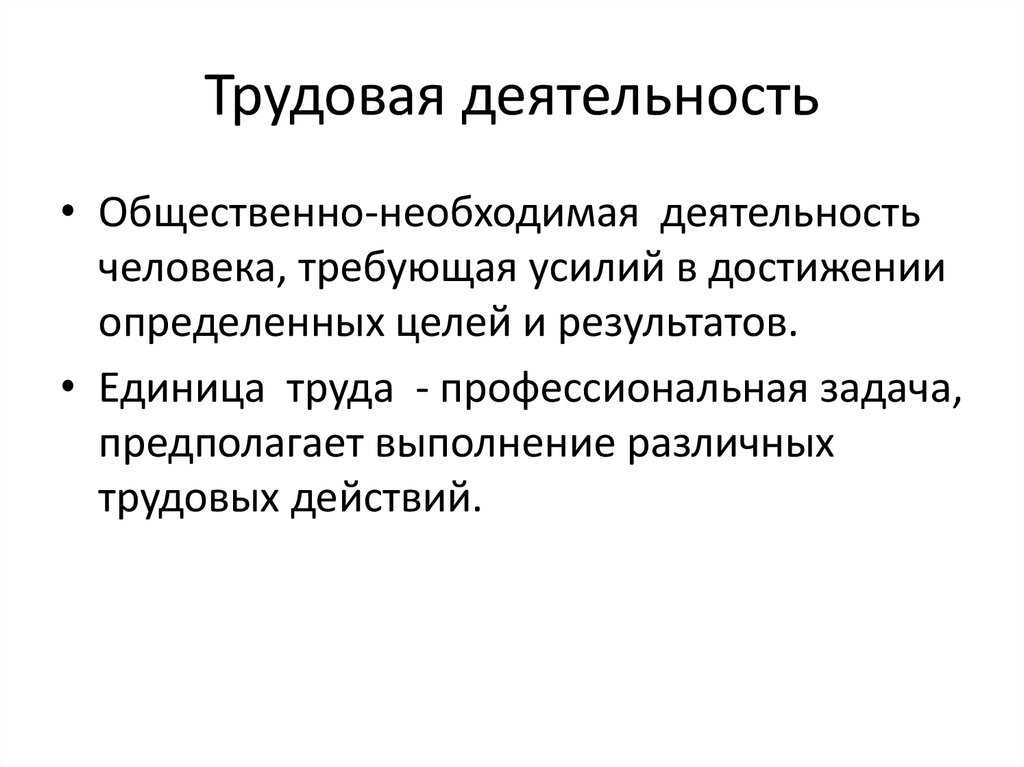 Трудовая деятельность

• Общественно-необходимая деятельность человека, требующая усилий в достижении определенных целей и результатов.

• Единица труда - профессиональная задача, предполагает выполнение различных трудовых действий.